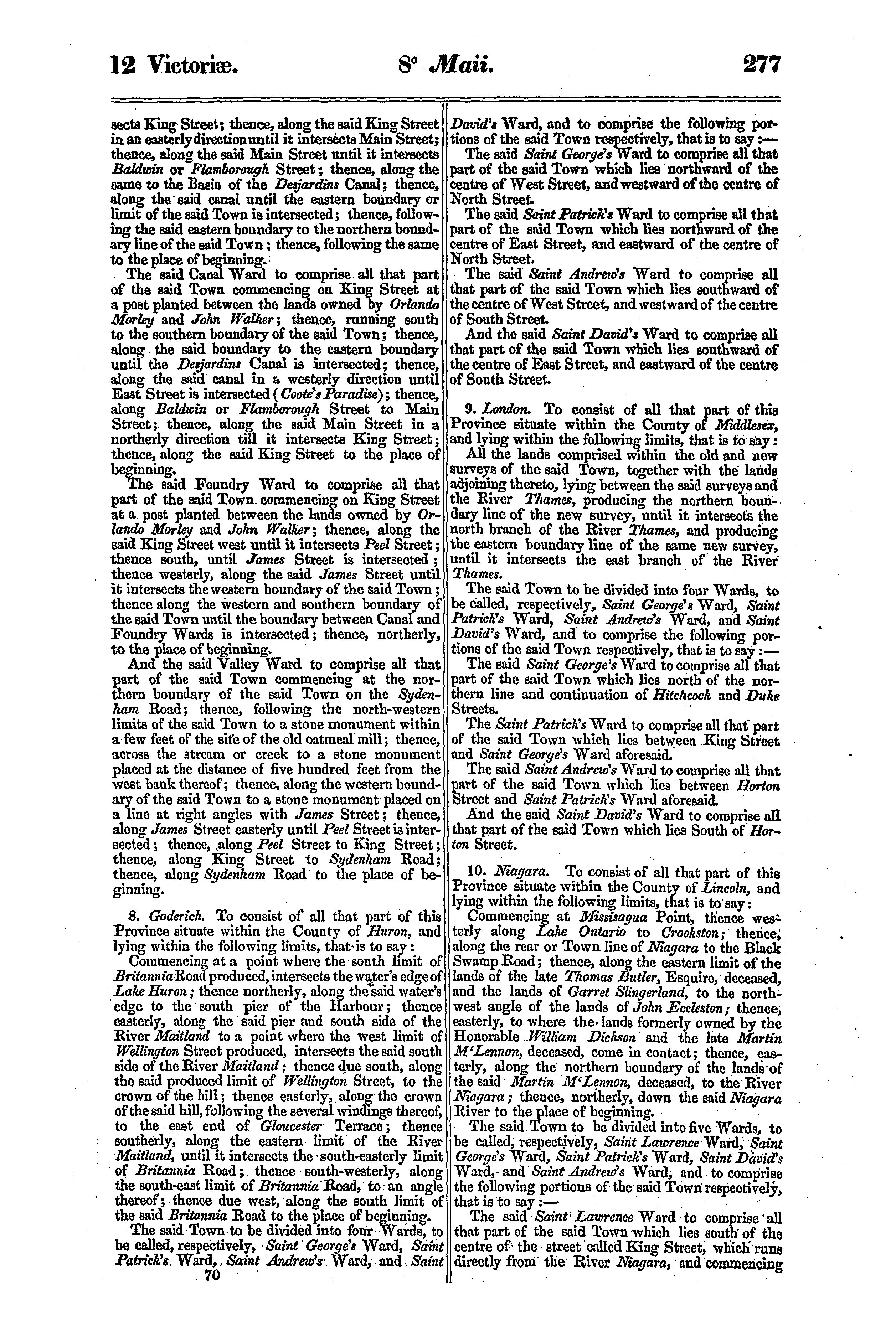 12 Victoriæ. 8° Maii. 277

sects King Street; thence, along the said King Street in an easterly direction until it intersects Main Street; thence, along the said Main Street until it intersects Baldwin or Flamborough Street; thence, along the same to the Basin of the Desjardins Canal; thence, along the said canal until the eastern boundary or limit of the said Town is intersected; thence, following the said eastern boundary to the northern boundary line of the said Town; thence, following the same to the place of beginning.

The said Canal Ward to comprise all that part of the said Town commencing on King Street at a post planted between the lands owned by Orlando Morley and John Walker; thence, running south to the southern boundary of the said Town; thence, along the said boundary to the eastern boundary until the Desjardins Canal is intersected; thence, along the said canal in a westerly direction until East Street is intersected (Coote's Paradise); thence, along Baldwin or Flamborough Street to Main Street; thence, along the said Main Street in a northerly direction till it intersects King Street; thence, along the said King Street to the place of beginning.

The said Foundry Ward to comprise all that part of the said Town commencing on King Street at a post planted between the lands owned by Orlando Morley and John Walker; thence, along the said King Street west until it intersects Peel Street; thence south, until James Street is intersected; thence westerly, along the said James Street until it intersects the western boundary of the said Town; thence along the western and southern boundary of the said Town until the boundary between Canal and Foundry Wards is intersected; thence, northerly, to the place of beginning.

And the said Valley Ward to comprise all that part of the said Town commencing at the northern boundary of the said Town on the Sydenham Road; thence, following the north-western limits of the said Town to a stone monument within a few feet of the site of the old oatmeal mill; thence, across the stream or creek to a stone monument placed at the distance of five hundred feet from the west bank thereof; thence, along the western boundary of the said Town to a stone monument placed on a line at right angles with James Street; thence, along James Street easterly until Peel Street is intersected; thence, along Peel Street to King Street; thence, along King Street to Sydenham Road; thence, along Sydenham Road to the place of beginning.

8. Goderich. To consist of all that part of this Province situate within the County of Huron, and lying within the following limits, that is to say:

Commencing at a point where the south limit of Britannia Road produced, intersects the water's edge of Lake Huron; thence northerly, along the said water's edge to the south pier of the Harbour; thence easterly, along the said pier and south side of the River Maitland to a point where the west limit of Wellington Street produced, intersects the said south side of the River Maitland; thence due south, along the said produced limit of Wellington Street, to the crown of the hill; thence easterly, along the crown of the said hill, following the several windings thereof, to the east end of Gloucester Terrace; thence southerly, along the eastern limit of the River Maitland, until it intersects the south-easterly limit of Britannia Road; thence south-westerly, along the south-east limit of Britannia Road, to an angle thereof; thence due west, along the south limit of the said Britannia Road to the place of beginning.

The said Town to be divided into four Wards, to be called, respectively, Saint George's Ward, Saint Patrick's Ward, Saint Andrew's Ward, and Saint

70

David's Ward, and to comprise the following portions of the said Town respectively, that is to say:—

The said Saint George's Ward to comprise all that part of the said Town which lies northward of the centre of West Street, and westward of the centre of North Street.

The said Saint Patrick's Ward to comprise all that part of the said Town which lies northward of the centre of East Street, and eastward of the centre of North Street.

The said Saint Andrew's Ward to comprise all that part of the said Town which lies southward of the centre of West Street, and westward of the centre of South Street.

And the said Saint David's Ward to comprise all that part of the said Town which lies southward of the centre of East Street, and eastward of the centre of South Street.

9. London. To consist of all that part of this Province situate within the County of Middlesex, and lying within the following limits, that is to say:

All the lands comprised within the old and new surveys of the said Town, together with the lands adjoining thereto, lying between the said surveys and the River Thames, producing the northern boundary line of the new survey, until it intersects the north branch of the River Thames, and producing the eastern boundary line of the same new survey, until it intersects the east branch of the River Thames.

The said Town to be divided into four Wards, to be called, respectively, Saint George's Ward, Saint Patrick's Ward, Saint Andrew's Ward, and Saint David's Ward, and to comprise the following portions of the said Town respectively, that is to say:—

The said Saint George's Ward to comprise all that part of the said Town which lies north of the northern line and continuation of Hitchcock and Duke Streets.

The Saint Patrick's Ward to comprise all that part of the said Town which lies between King Street and Saint George's Ward aforesaid.

The said Saint Andrew's Ward to comprise all that part of the said Town which lies between Horton Street and Saint Patrick's Ward aforesaid.

And the said Saint David's Ward to comprise all that part of the said Town which lies South of Horton Street.

10. Niagara. To consist of all that part of this Province situate within the County of Lincoln, and lying within the following limits, that is to say:

Commencing at Missisagua Point, thence westerly along Lake Ontario to Crookston; thence, along the rear or Town line of Niagara to the Black Swamp Road; thence, along the eastern limit of the lands of the late Thomas Butler, Esquire, deceased, and the lands of Garret Slingerland, to the north-west angle of the lands of John Eccleston; thence, easterly, to where the lands formerly owned by the Honorable William Dickson and the late Martin M'Lennon, deceased, come in contact; thence, easterly, along the northern boundary of the lands of the said Martin M'Lennon, deceased, to the River Niagara; thence, northerly, down the said Niagara River to the place of beginning.

The said Town to be divided into five Wards, to be called, respectively, Saint Lawrence Ward, Saint George's Ward, Saint Patrick's Ward, Saint David's Ward, and Saint Andrew's Ward, and to comprise the following portions of the said Town respectively, that is to say:—

The said Saint Lawrence Ward to comprise all that part of the said Town which lies south of the centre of the street called King Street, which runs directly from the River Niagara, and commencing